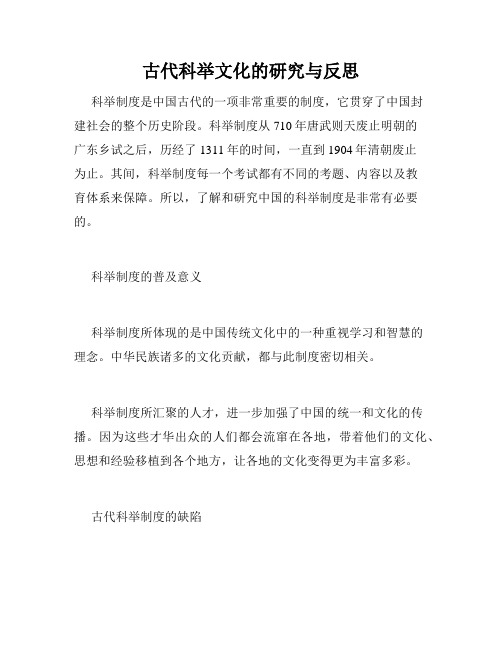 古代科举文化的研究与反思

科举制度是中国古代的一项非常重要的制度，它贯穿了中国封建社会的整个历史阶段。科举制度从 710 年唐武则天废止明朝的广东乡试之后，历经了 1311 年的时间，一直到 1904 年清朝废止为止。其间，科举制度每一个考试都有不同的考题、内容以及教育体系来保障。所以，了解和研究中国的科举制度是非常有必要的。

科举制度的普及意义

科举制度所体现的是中国传统文化中的一种重视学习和智慧的理念。中华民族诸多的文化贡献，都与此制度密切相关。

科举制度所汇聚的人才，进一步加强了中国的统一和文化的传播。因为这些才华出众的人们都会流窜在各地，带着他们的文化、思想和经验移植到各个地方，让各地的文化变得更为丰富多彩。

古代科举制度的缺陷